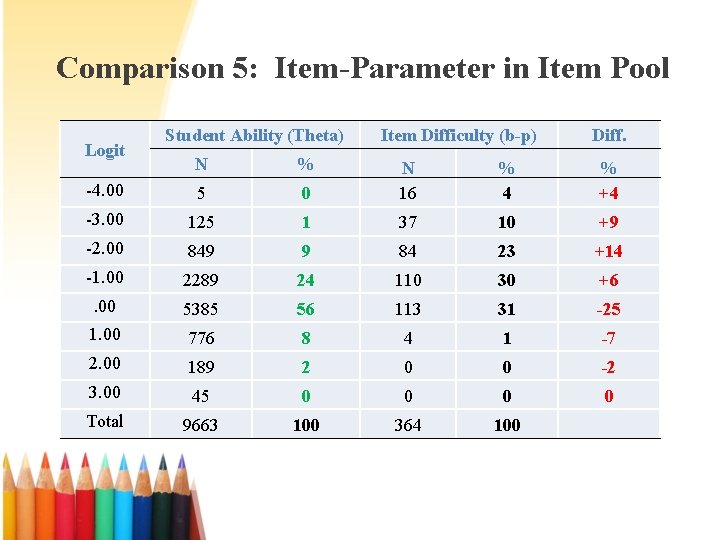 Comparison 5: Item-Parameter in Item Pool

| Logit | Student Ability (Theta) N | Student Ability (Theta) % | Item Difficulty (b-p) N | Item Difficulty (b-p) % | Diff. % |
|---|---|---|---|---|---|
| -4.00 | 5 | 0 | 16 | 4 | +4 |
| -3.00 | 125 | 1 | 37 | 10 | +9 |
| -2.00 | 849 | 9 | 84 | 23 | +14 |
| -1.00 | 2289 | 24 | 110 | 30 | +6 |
| .00 | 5385 | 56 | 113 | 31 | -25 |
| 1.00 | 776 | 8 | 4 | 1 | -7 |
| 2.00 | 189 | 2 | 0 | 0 | -2 |
| 3.00 | 45 | 0 | 0 | 0 | 0 |
| Total | 9663 | 100 | 364 | 100 | |